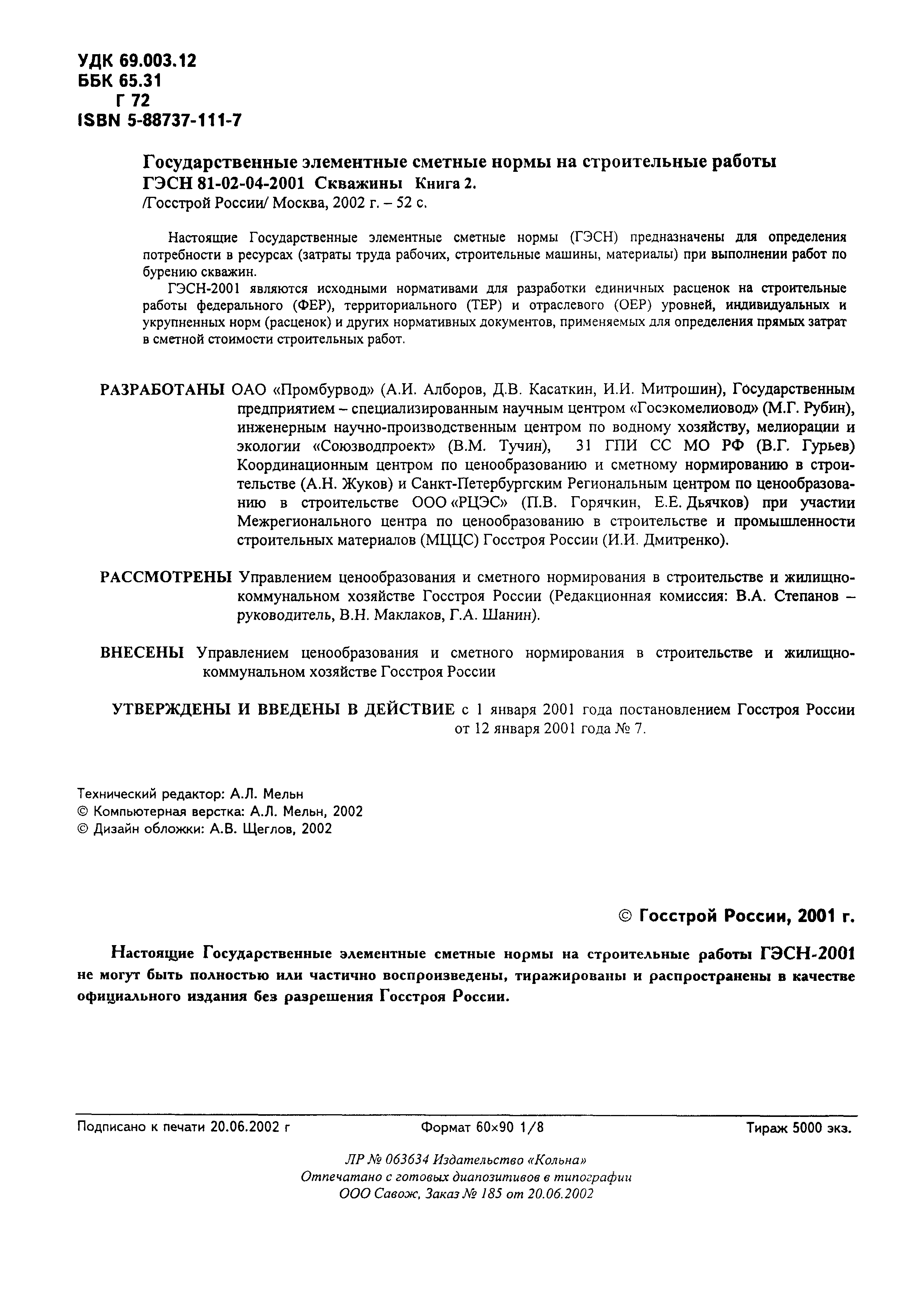 УДК 69.003.12
ББК 65.31
Г 72
ISBN 5-88737-111-7

Государственные элементные сметные нормы на строительные работы
ГЭСН 81-02-04-2001 Скважины Книга 2.
/Госстрой России/ Москва, 2002 г. – 52 с.

Настоящие Государственные элементные сметные нормы (ГЭСН) предназначены для определения потребности в ресурсах (затраты труда рабочих, строительные машины, материалы) при выполнении работ по бурению скважин.

ГЭСН-2001 являются исходными нормативами для разработки единичных расценок на строительные работы федерального (ФЕР), территориального (ТЕР) и отраслевого (ОЕР) уровней, индивидуальных и укрупненных норм (расценок) и других нормативных документов, применяемых для определения прямых затрат в сметной стоимости строительных работ.

РАЗРАБОТАНЫ ОАО «Промбурвод» (А.И. Алборов, Д.В. Касаткин, И.И. Митрошин), Государственным предприятием – специализированным научным центром «Госэкомелиовод» (М.Г. Рубин), инженерным научно-производственным центром по водному хозяйству, мелиорации и экологии «Союзводпроект» (В.М. Тучин), 31 ГПИ СС МО РФ (В.Г. Гурьев) Координационным центром по ценообразованию и сметному нормированию в строительстве (А.Н. Жуков) и Санкт-Петербургским Региональным центром по ценообразованию в строительстве ООО «РЦЭС» (П.В. Горячкин, Е.Е. Дьячков) при участии Межрегионального центра по ценообразованию в строительстве и промышленности строительных материалов (МЦЦС) Госстроя России (И.И. Дмитренко).

РАССМОТРЕНЫ Управлением ценообразования и сметного нормирования в строительстве и жилищно-коммунальном хозяйстве Госстроя России (Редакционная комиссия: В.А. Степанов – руководитель, В.Н. Маклаков, Г.А. Шанин).

ВНЕСЕНЫ Управлением ценообразования и сметного нормирования в строительстве и жилищно-коммунальном хозяйстве Госстроя России

УТВЕРЖДЕНЫ И ВВЕДЕНЫ В ДЕЙСТВИЕ с 1 января 2001 года постановлением Госстроя России от 12 января 2001 года № 7.

Технический редактор: А.Л. Мельн
© Компьютерная верстка: А.Л. Мельн, 2002
© Дизайн обложки: А.В. Щеглов, 2002

© Госстрой России, 2001 г.

Настоящие Государственные элементные сметные нормы на строительные работы ГЭСН-2001 не могут быть полностью или частично воспроизведены, тиражированы и распространены в качестве официального издания без разрешения Госстроя России.

Подписано к печати 20.06.2002 г Формат 60×90 1/8 Тираж 5000 экз.

ЛР № 063634 Издательство «Кольна»
Отпечатано с готовых диапозитивов в типографии
ООО Савож, Заказ № 185 от 20.06.2002